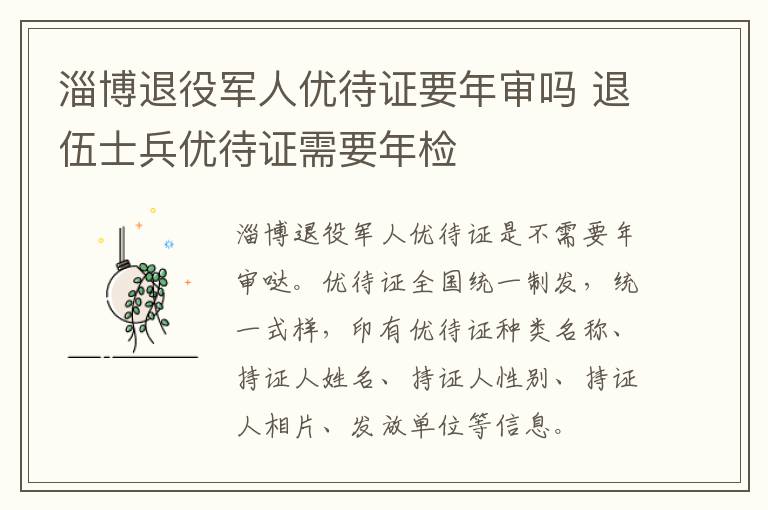 淄博退役军人优待证要年审吗 退伍士兵优待证需要年检

淄博退役军人优待证是不需要年审哒。优待证全国统一制发，统一式样，印有优待证种类名称、持证人姓名、持证人性别、持证人相片、发放单位等信息。